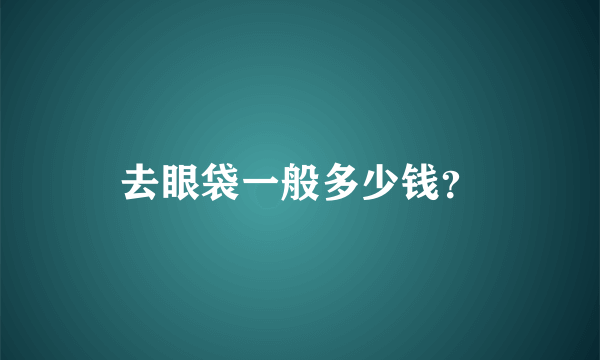 去眼袋一般多少钱?